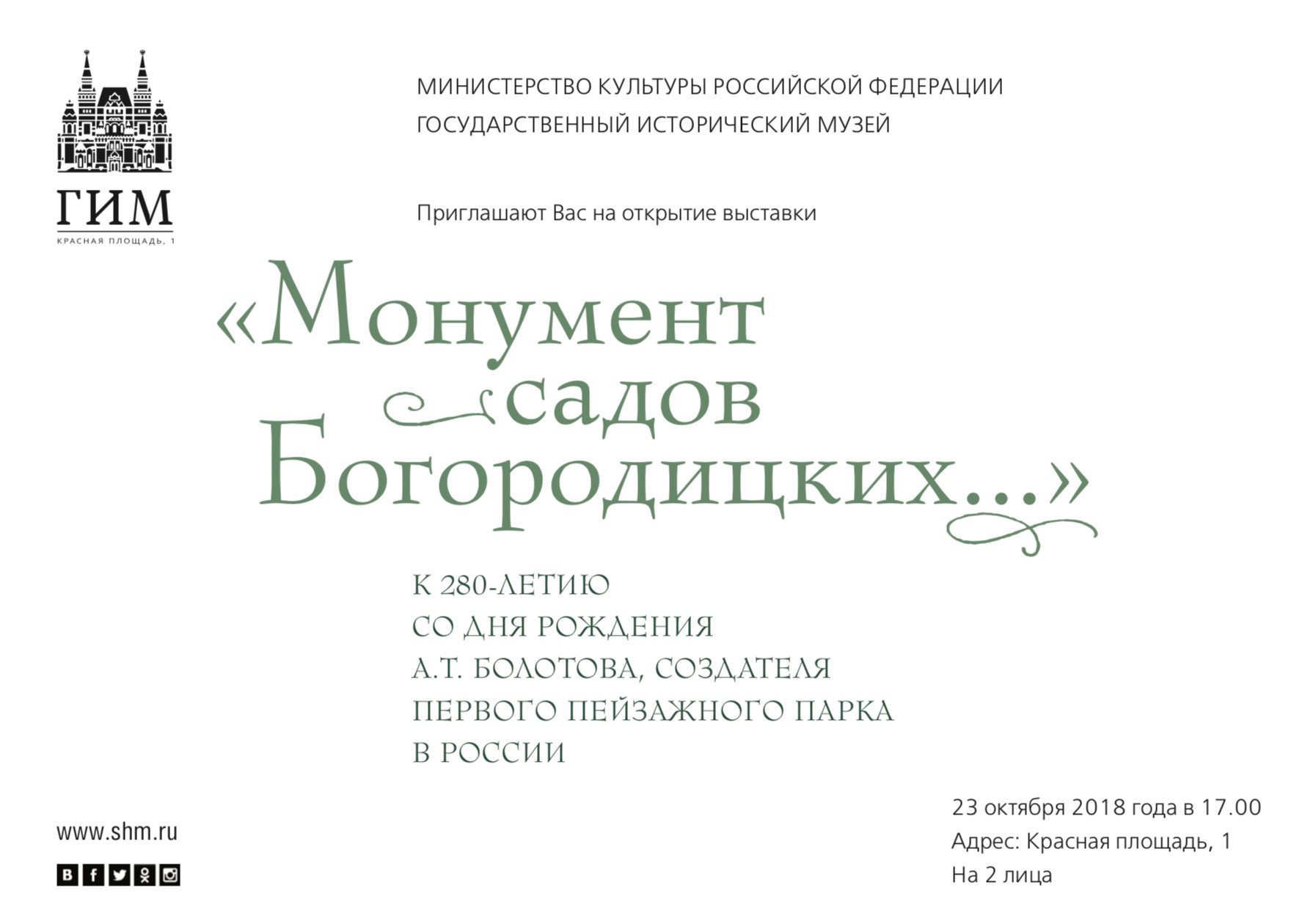 ГИМ
КРАСНАЯ ПЛОЩАДЬ, 1

МИНИСТЕРСТВО КУЛЬТУРЫ РОССИЙСКОЙ ФЕДЕРАЦИИ
ГОСУДАРСТВЕННЫЙ ИСТОРИЧЕСКИЙ МУЗЕЙ

Приглашают Вас на открытие выставки

«Монумент садов Богородицких...»

К 280-ЛЕТИЮ
СО ДНЯ РОЖДЕНИЯ
А.Т. БОЛОТОВА, СОЗДАТЕЛЯ
ПЕРВОГО ПЕЙЗАЖНОГО ПАРКА
В РОССИИ

www.shm.ru

23 октября 2018 года в 17.00
Адрес: Красная площадь, 1
На 2 лица